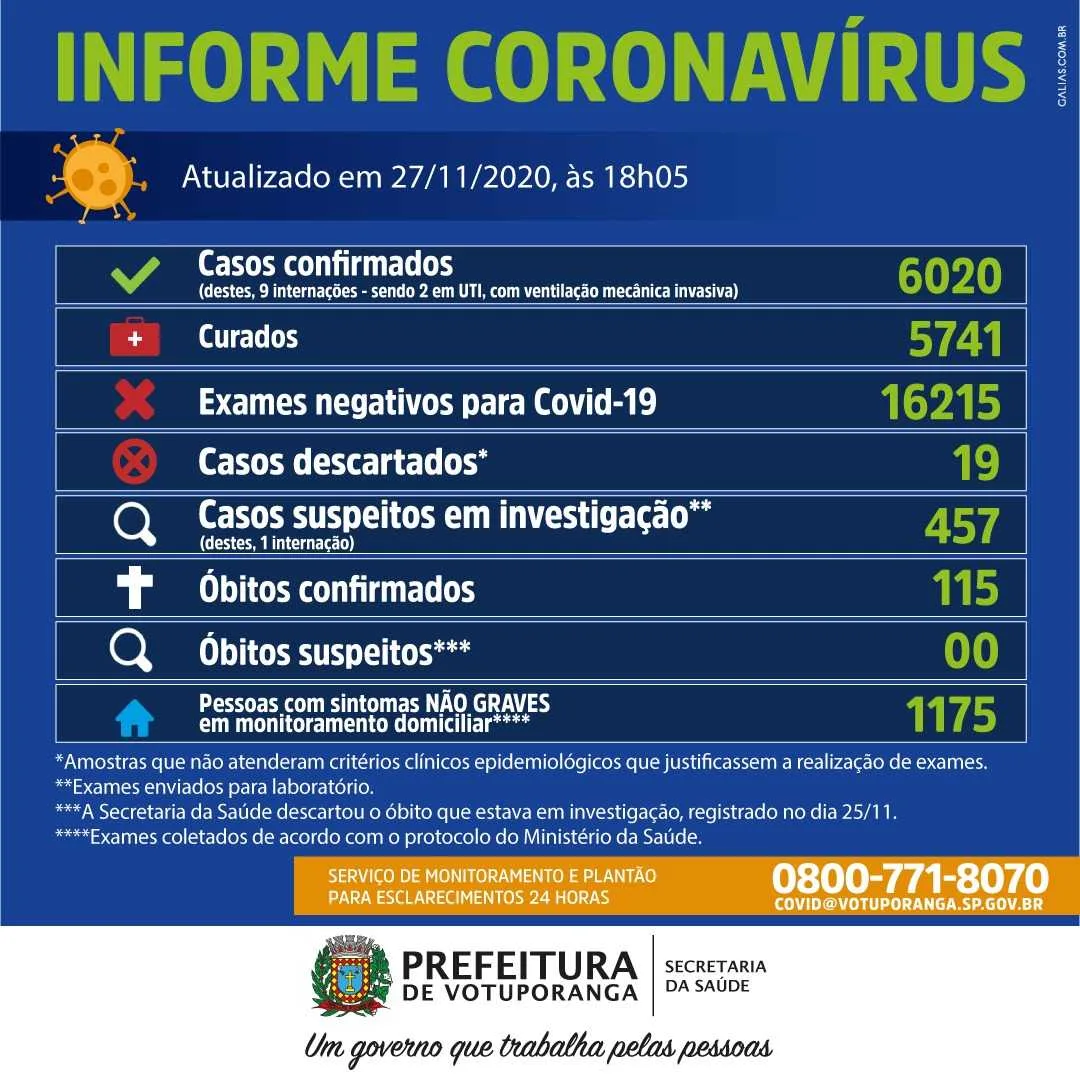 INFORME CORONAVÍRUS

GALIAS.COM.BR

Atualizado em 27/11/2020, às 18h05

| | |
|---|---|
| Casos confirmados (destes, 9 internações - sendo 2 em UTI, com ventilação mecânica invasiva) | 6020 |
| Curados | 5741 |
| Exames negativos para Covid-19 | 16215 |
| Casos descartados* | 19 |
| Casos suspeitos em investigação** (destes, 1 internação) | 457 |
| Óbitos confirmados | 115 |
| Óbitos suspeitos*** | 00 |
| Pessoas com sintomas NÃO GRAVES em monitoramento domiciliar**** | 1175 |

*Amostras que não atenderam critérios clínicos epidemiológicos que justificassem a realização de exames.
**Exames enviados para laboratório.
***A Secretaria da Saúde descartou o óbito que estava em investigação, registrado no dia 25/11.
****Exames coletados de acordo com o protocolo do Ministério da Saúde.

SERVIÇO DE MONITORAMENTO E PLANTÃO PARA ESCLARECIMENTOS 24 HORAS

0800-771-8070
COVID@VOTUPORANGA.SP.GOV.BR

PREFEITURA DE VOTUPORANGA

SECRETARIA DA SAÚDE

Um governo que trabalha pelas pessoas